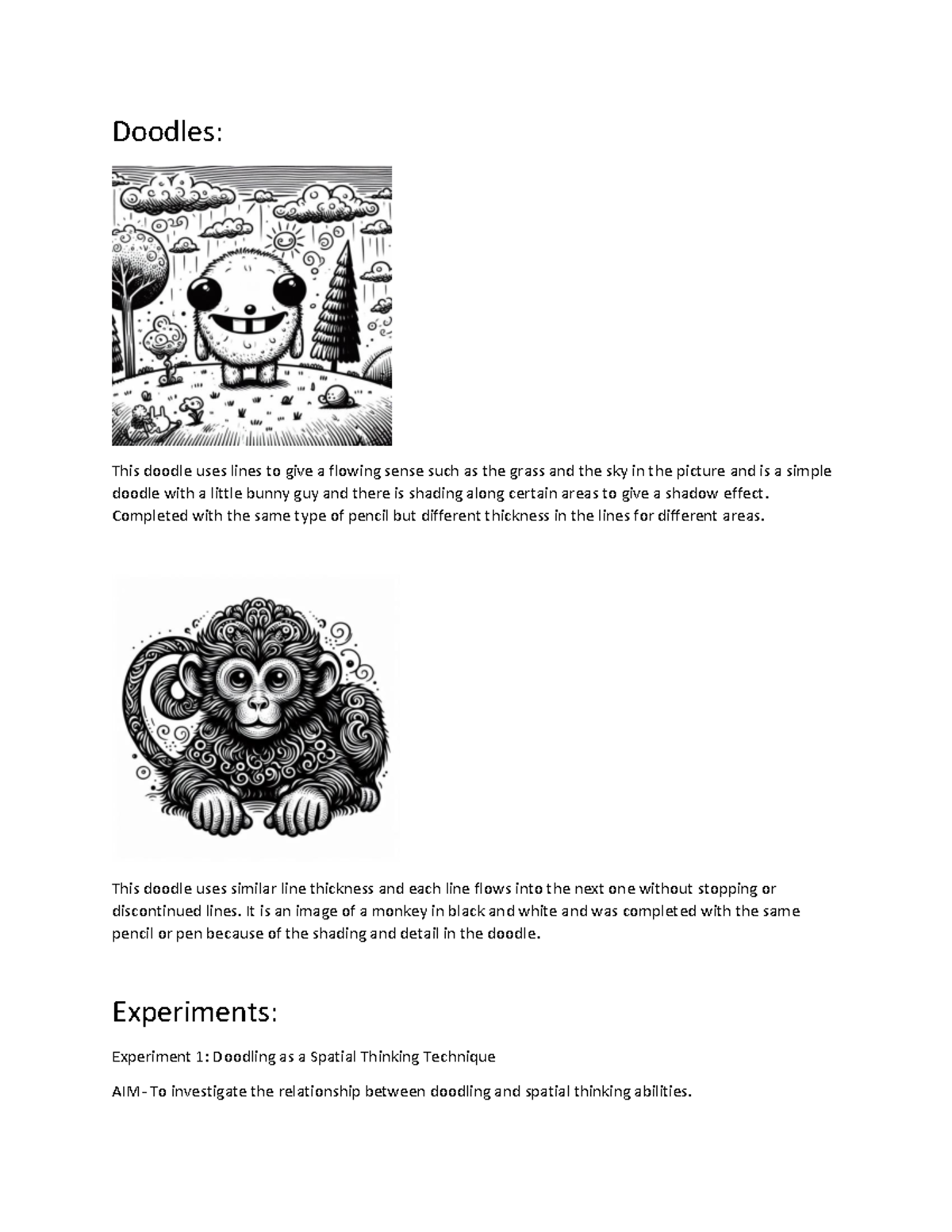 Doodles:

This doodle uses lines to give a flowing sense such as the grass and the sky in the picture and is a simple doodle with a little bunny guy and there is shading along certain areas to give a shadow effect. Completed with the same type of pencil but different thickness in the lines for different areas.

This doodle uses similar line thickness and each line flows into the next one without stopping or discontinued lines. It is an image of a monkey in black and white and was completed with the same pencil or pen because of the shading and detail in the doodle.

Experiments:

Experiment 1: Doodling as a Spatial Thinking Technique

AIM- To investigate the relationship between doodling and spatial thinking abilities.